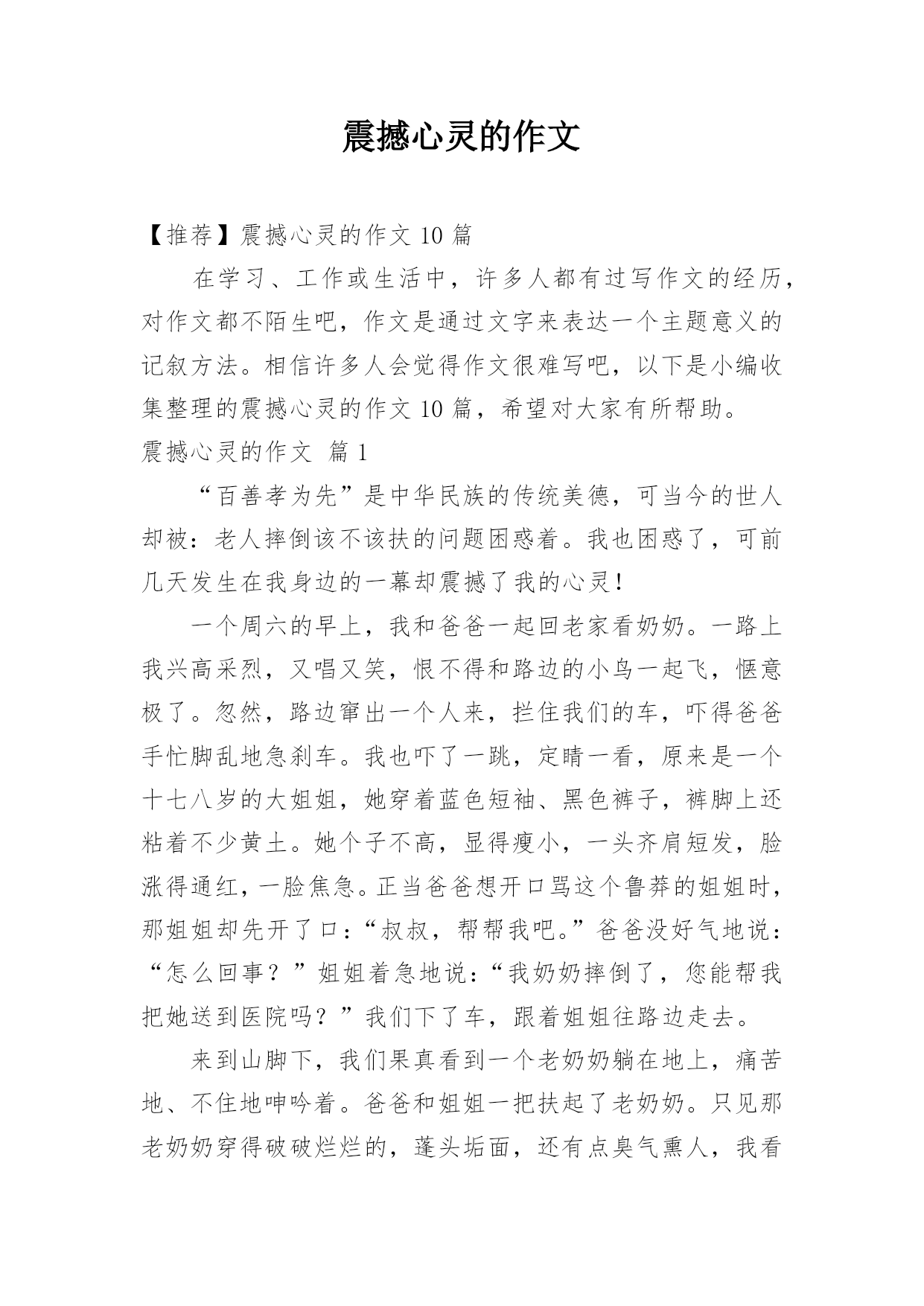 震撼心灵的作文

【推荐】震撼心灵的作文 10 篇

在学习、工作或生活中，许多人都有过写作文的经历，对作文都不陌生吧，作文是通过文字来表达一个主题意义的记叙方法。相信许多人会觉得作文很难写吧，以下是小编收集整理的震撼心灵的作文 10 篇，希望对大家有所帮助。

震撼心灵的作文 篇 1

“百善孝为先”是中华民族的传统美德，可当今的世人却被：老人摔倒该不该扶的问题困惑着。我也困惑了，可前几天发生在我身边的一幕却震撼了我的心灵！

一个周六的早上，我和爸爸一起回老家看奶奶。一路上我兴高采烈，又唱又笑，恨不得和路边的小鸟一起飞，惬意极了。忽然，路边窜出一个人来，拦住我们的车，吓得爸爸手忙脚乱地急刹车。我也吓了一跳，定睛一看，原来是一个十七八岁的大姐姐，她穿着蓝色短袖、黑色裤子，裤脚上还粘着不少黄土。她个子不高，显得瘦小，一头齐肩短发，脸涨得通红，一脸焦急。正当爸爸想开口骂这个鲁莽的姐姐时，那姐姐却先开了口：“叔叔，帮帮我吧。”爸爸没好气地说：“怎么回事？”姐姐着急地说：“我奶奶摔倒了，您能帮我把她送到医院吗？”我们下了车，跟着姐姐往路边走去。

来到山脚下，我们果真看到一个老奶奶躺在地上，痛苦地、不住地呻吟着。爸爸和姐姐一把扶起了老奶奶。只见那老奶奶穿得破破烂烂的，蓬头垢面，还有点臭气熏人，我看